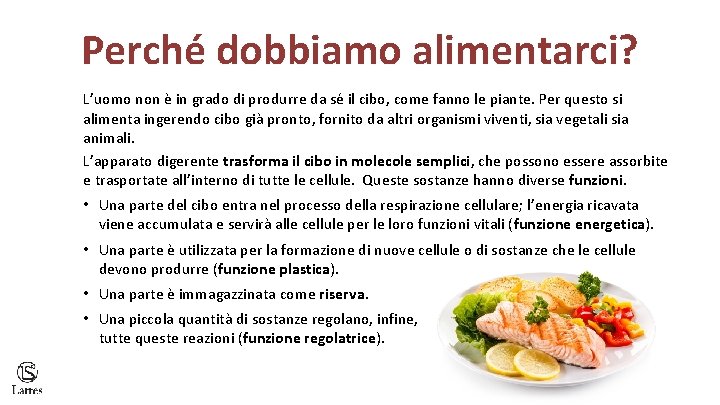 Perché dobbiamo alimentarci?

L'uomo non è in grado di produrre da sé il cibo, come fanno le piante. Per questo si alimenta ingerendo cibo già pronto, fornito da altri organismi viventi, sia vegetali sia animali.

L'apparato digerente trasforma il cibo in molecole semplici, che possono essere assorbite e trasportate all'interno di tutte le cellule. Queste sostanze hanno diverse funzioni.

• Una parte del cibo entra nel processo della respirazione cellulare; l'energia ricavata viene accumulata e servirà alle cellule per le loro funzioni vitali (funzione energetica).

• Una parte è utilizzata per la formazione di nuove cellule o di sostanze che le cellule devono produrre (funzione plastica).

• Una parte è immagazzinata come riserva.

• Una piccola quantità di sostanze regolano, infine, tutte queste reazioni (funzione regolatrice).

Lattes